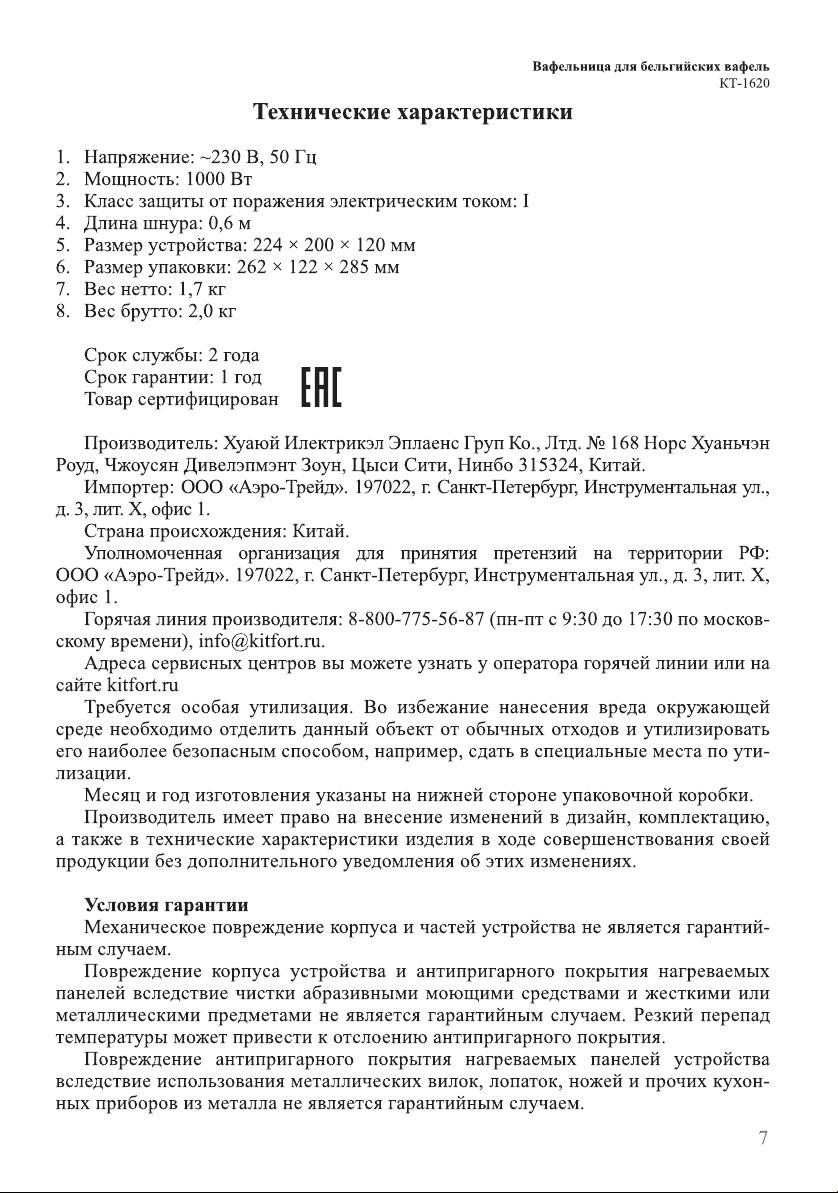 Вафельница для бельгийских вафель
КТ-1620

Технические характеристики

1. Напряжение: ~230 В, 50 Гц
2. Мощность: 1000 Вт
3. Класс защиты от поражения электрическим током: I
4. Длина шнура: 0,6 м
5. Размер устройства: 224 × 200 × 120 мм
6. Размер упаковки: 262 × 122 × 285 мм
7. Вес нетто: 1,7 кг
8. Вес брутто: 2,0 кг

Срок службы: 2 года
Срок гарантии: 1 год
Товар сертифицирован EAC

Производитель: Хуаюй Илектрикэл Эплаенс Груп Ко., Лтд. № 168 Норс Хуаньчэн Роуд, Чжоусян Дивелэпмэнт Зоун, Цыси Сити, Нинбо 315324, Китай.

Импортер: ООО «Аэро-Трейд». 197022, г. Санкт-Петербург, Инструментальная ул., д. 3, лит. Х, офис 1.

Страна происхождения: Китай.

Уполномоченная организация для принятия претензий на территории РФ: ООО «Аэро-Трейд». 197022, г. Санкт-Петербург, Инструментальная ул., д. 3, лит. Х, офис 1.

Горячая линия производителя: 8-800-775-56-87 (пн-пт с 9:30 до 17:30 по московскому времени), info@kitfort.ru.

Адреса сервисных центров вы можете узнать у оператора горячей линии или на сайте kitfort.ru

Требуется особая утилизация. Во избежание нанесения вреда окружающей среде необходимо отделить данный объект от обычных отходов и утилизировать его наиболее безопасным способом, например, сдать в специальные места по утилизации.

Месяц и год изготовления указаны на нижней стороне упаковочной коробки.

Производитель имеет право на внесение изменений в дизайн, комплектацию, а также в технические характеристики изделия в ходе совершенствования своей продукции без дополнительного уведомления об этих изменениях.

Условия гарантии

Механическое повреждение корпуса и частей устройства не является гарантийным случаем.

Повреждение корпуса устройства и антипригарного покрытия нагреваемых панелей вследствие чистки абразивными моющими средствами и жесткими или металлическими предметами не является гарантийным случаем. Резкий перепад температуры может привести к отслоению антипригарного покрытия.

Повреждение антипригарного покрытия нагреваемых панелей устройства вследствие использования металлических вилок, лопаток, ножей и прочих кухонных приборов из металла не является гарантийным случаем.

7